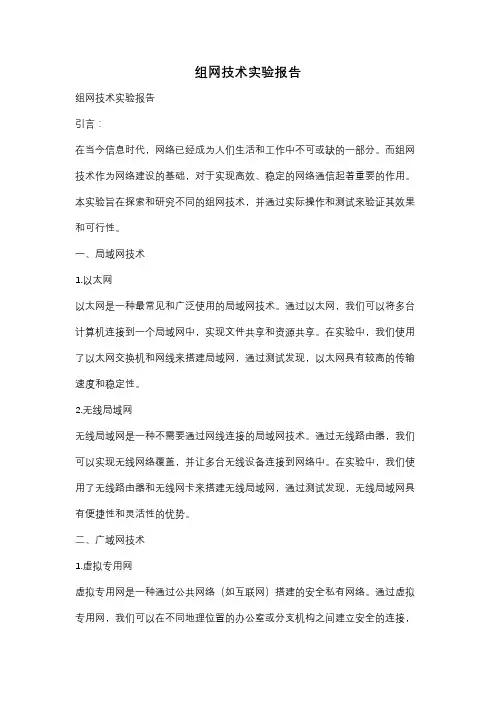 组网技术实验报告

组网技术实验报告

引言：

在当今信息时代，网络已经成为人们生活和工作中不可或缺的一部分。而组网技术作为网络建设的基础，对于实现高效、稳定的网络通信起着重要的作用。本实验旨在探索和研究不同的组网技术，并通过实际操作和测试来验证其效果和可行性。

一、局域网技术

1.以太网

以太网是一种最常见和广泛使用的局域网技术。通过以太网，我们可以将多台计算机连接到一个局域网中，实现文件共享和资源共享。在实验中，我们使用了以太网交换机和网线来搭建局域网，通过测试发现，以太网具有较高的传输速度和稳定性。

2.无线局域网

无线局域网是一种不需要通过网线连接的局域网技术。通过无线路由器，我们可以实现无线网络覆盖，并让多台无线设备连接到网络中。在实验中，我们使用了无线路由器和无线网卡来搭建无线局域网，通过测试发现，无线局域网具有便捷性和灵活性的优势。

二、广域网技术

1.虚拟专用网

虚拟专用网是一种通过公共网络（如互联网）搭建的安全私有网络。通过虚拟专用网，我们可以在不同地理位置的办公室或分支机构之间建立安全的连接，